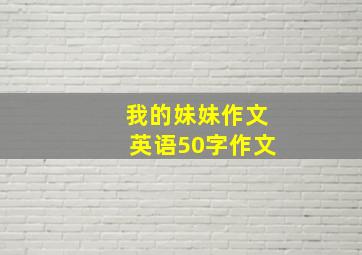 我的妹妹作文
英语50字作文